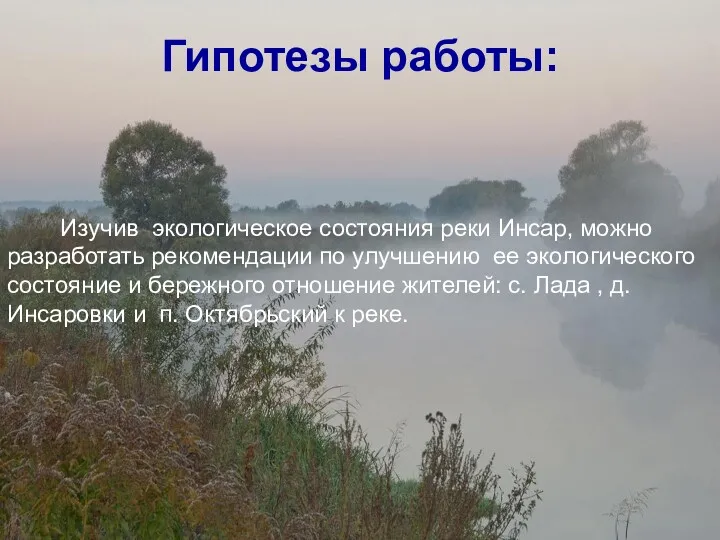 Гипотезы работы:

Изучив экологическое состояния реки Инсар, можно разработать рекомендации по улучшению ее экологического состояние и бережного отношение жителей: с. Лада , д. Инсаровки и п. Октябрьский к реке.